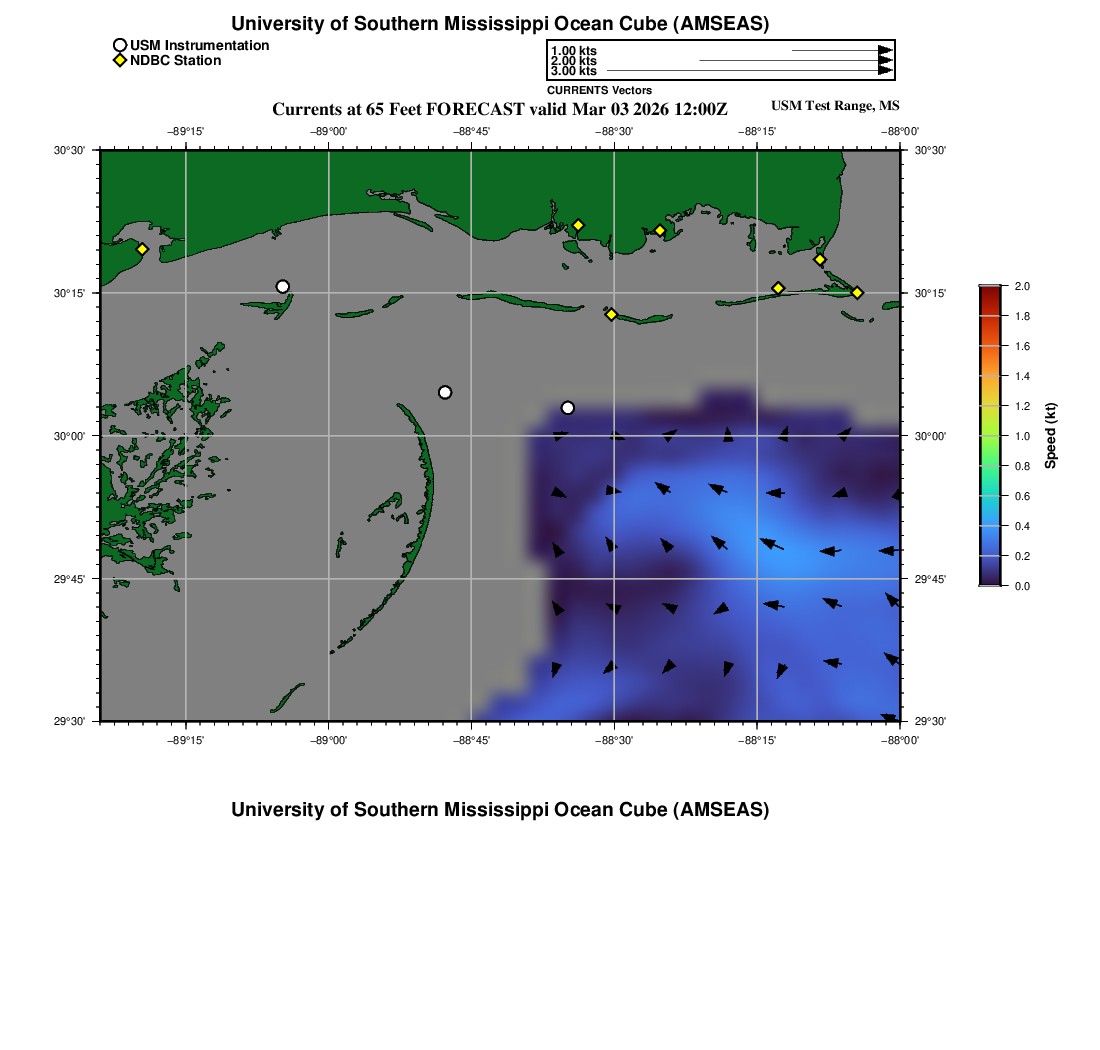 University of Southern Mississippi Ocean Cube (AMSEAS)

USM Instrumentation
NDBC Station

1.00 kts
2.00 kts
3.00 kts
CURRENTS Vectors

Currents at 65 Feet FORECAST valid Mar 03 2026 12:00Z

USM Test Range, MS

−89°15' −89°00' −88°45' −88°30' −88°15' −88°00'

30°30' 30°15' 30°00' 29°45' 29°30'

30°30' 30°15' 30°00' 29°45' 29°30'

−89°15' −89°00' −88°45' −88°30' −88°15' −88°00'

2.0
1.8
1.6
1.4
1.2
1.0
0.8
0.6
0.4
0.2
0.0
Speed (kt)

University of Southern Mississippi Ocean Cube (AMSEAS)